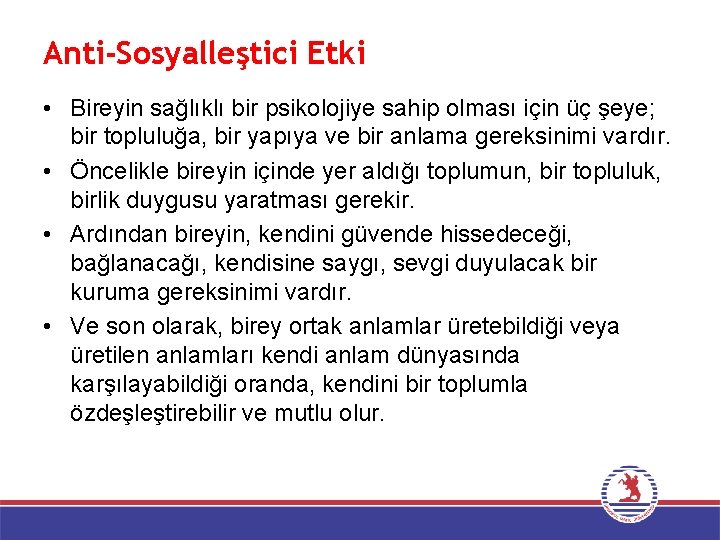 Anti-Sosyalleştici Etki

• Bireyin sağlıklı bir psikolojiye sahip olması için üç şeye; bir topluluğa, bir yapıya ve bir anlama gereksinimi vardır.

• Öncelikle bireyin içinde yer aldığı toplumun, bir topluluk, birlik duygusu yaratması gerekir.

• Ardından bireyin, kendini güvende hissedeceği, bağlanacağı, kendisine saygı, sevgi duyulacak bir kuruma gereksinimi vardır.

• Ve son olarak, birey ortak anlamlar üretebildiği veya üretilen anlamları kendi anlam dünyasında karşılayabildiği oranda, kendini bir toplumla özdeşleştirebilir ve mutlu olur.